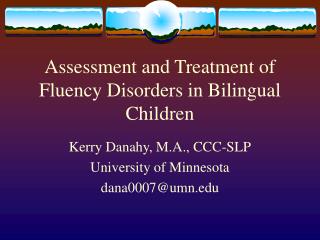 Assessment and Treatment of Fluency Disorders in Bilingual Children

Kerry Danahy, M.A., CCC-SLP
University of Minnesota
dana0007@umn.edu